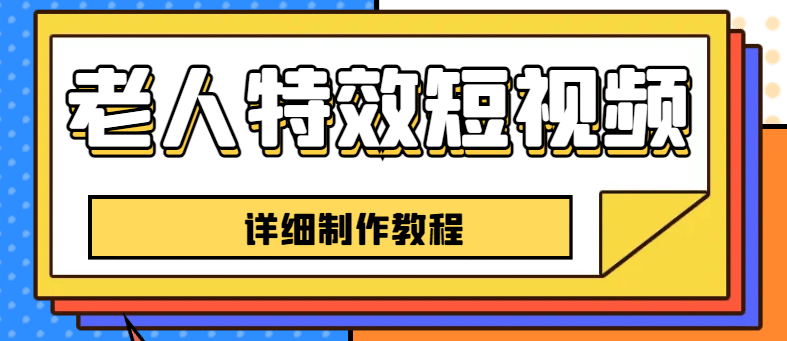 老人特效短视频

详细制作教程